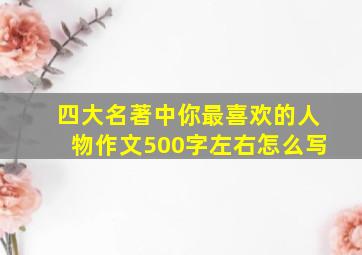 四大名著中你最喜欢的人物作文500字左右怎么写